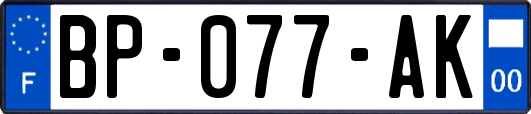 F
BP-077-AK
00